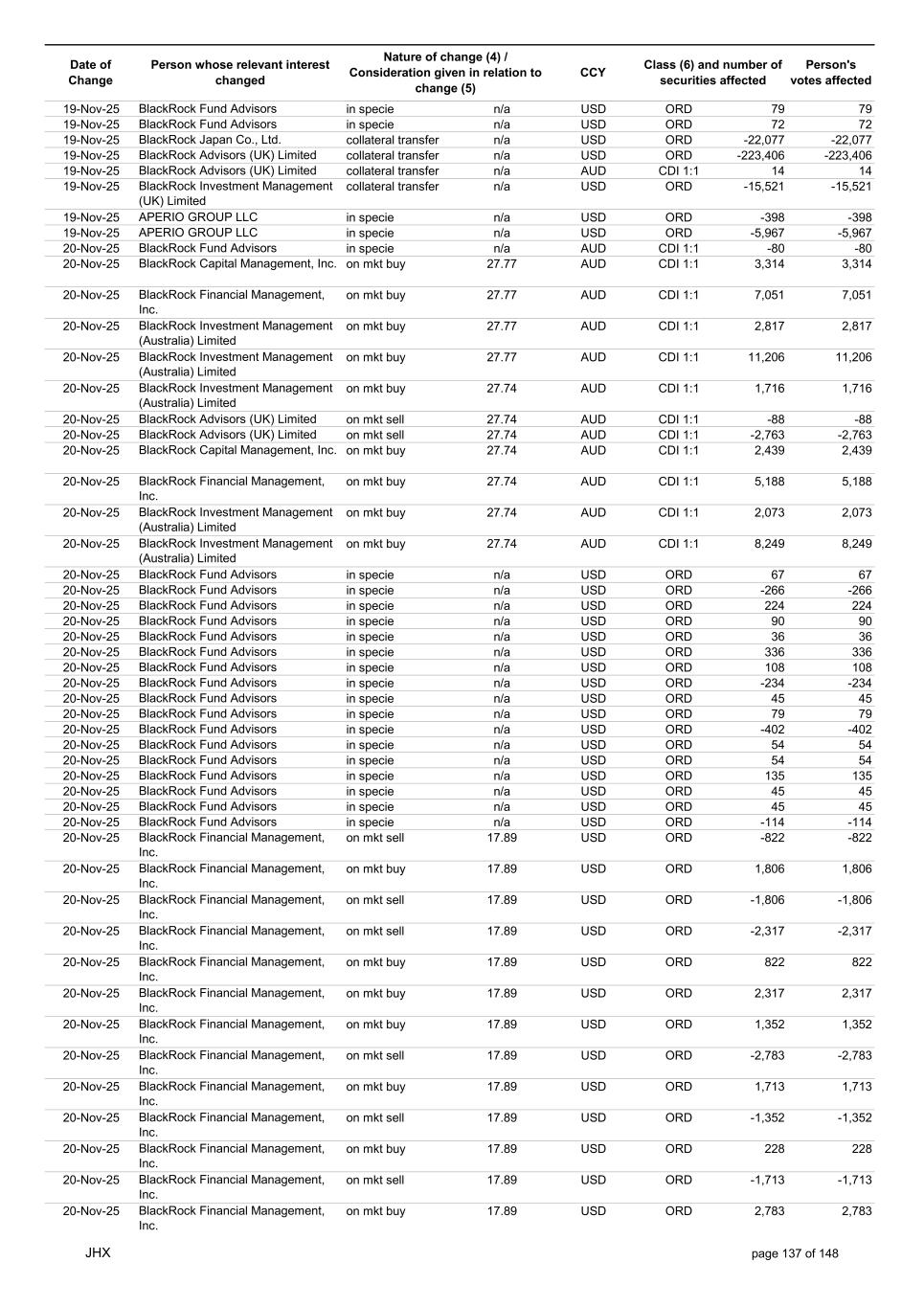 | Date of Change | Person whose relevant interest changed | Nature of change (4) / Consideration given in relation to change (5) | | CCY | Class (6) and number of securities affected | | Person's votes affected |
|---|---|---|---|---|---|---|---|
| 19-Nov-25 | BlackRock Fund Advisors | in specie | n/a | USD | ORD | 79 | 79 |
| 19-Nov-25 | BlackRock Fund Advisors | in specie | n/a | USD | ORD | 72 | 72 |
| 19-Nov-25 | BlackRock Japan Co., Ltd. | collateral transfer | n/a | USD | ORD | -22,077 | -22,077 |
| 19-Nov-25 | BlackRock Advisors (UK) Limited | collateral transfer | n/a | USD | ORD | -223,406 | -223,406 |
| 19-Nov-25 | BlackRock Advisors (UK) Limited | collateral transfer | n/a | AUD | CDI 1:1 | 14 | 14 |
| 19-Nov-25 | BlackRock Investment Management (UK) Limited | collateral transfer | n/a | USD | ORD | -15,521 | -15,521 |
| 19-Nov-25 | APERIO GROUP LLC | in specie | n/a | USD | ORD | -398 | -398 |
| 19-Nov-25 | APERIO GROUP LLC | in specie | n/a | USD | ORD | -5,967 | -5,967 |
| 20-Nov-25 | BlackRock Fund Advisors | in specie | n/a | AUD | CDI 1:1 | -80 | -80 |
| 20-Nov-25 | BlackRock Capital Management, Inc. | on mkt buy | 27.77 | AUD | CDI 1:1 | 3,314 | 3,314 |
| 20-Nov-25 | BlackRock Financial Management, Inc. | on mkt buy | 27.77 | AUD | CDI 1:1 | 7,051 | 7,051 |
| 20-Nov-25 | BlackRock Investment Management (Australia) Limited | on mkt buy | 27.77 | AUD | CDI 1:1 | 2,817 | 2,817 |
| 20-Nov-25 | BlackRock Investment Management (Australia) Limited | on mkt buy | 27.77 | AUD | CDI 1:1 | 11,206 | 11,206 |
| 20-Nov-25 | BlackRock Investment Management (Australia) Limited | on mkt buy | 27.74 | AUD | CDI 1:1 | 1,716 | 1,716 |
| 20-Nov-25 | BlackRock Advisors (UK) Limited | on mkt sell | 27.74 | AUD | CDI 1:1 | -88 | -88 |
| 20-Nov-25 | BlackRock Advisors (UK) Limited | on mkt sell | 27.74 | AUD | CDI 1:1 | -2,763 | -2,763 |
| 20-Nov-25 | BlackRock Capital Management, Inc. | on mkt buy | 27.74 | AUD | CDI 1:1 | 2,439 | 2,439 |
| 20-Nov-25 | BlackRock Financial Management, Inc. | on mkt buy | 27.74 | AUD | CDI 1:1 | 5,188 | 5,188 |
| 20-Nov-25 | BlackRock Investment Management (Australia) Limited | on mkt buy | 27.74 | AUD | CDI 1:1 | 2,073 | 2,073 |
| 20-Nov-25 | BlackRock Investment Management (Australia) Limited | on mkt buy | 27.74 | AUD | CDI 1:1 | 8,249 | 8,249 |
| 20-Nov-25 | BlackRock Fund Advisors | in specie | n/a | USD | ORD | 67 | 67 |
| 20-Nov-25 | BlackRock Fund Advisors | in specie | n/a | USD | ORD | -266 | -266 |
| 20-Nov-25 | BlackRock Fund Advisors | in specie | n/a | USD | ORD | 224 | 224 |
| 20-Nov-25 | BlackRock Fund Advisors | in specie | n/a | USD | ORD | 90 | 90 |
| 20-Nov-25 | BlackRock Fund Advisors | in specie | n/a | USD | ORD | 36 | 36 |
| 20-Nov-25 | BlackRock Fund Advisors | in specie | n/a | USD | ORD | 336 | 336 |
| 20-Nov-25 | BlackRock Fund Advisors | in specie | n/a | USD | ORD | 108 | 108 |
| 20-Nov-25 | BlackRock Fund Advisors | in specie | n/a | USD | ORD | -234 | -234 |
| 20-Nov-25 | BlackRock Fund Advisors | in specie | n/a | USD | ORD | 45 | 45 |
| 20-Nov-25 | BlackRock Fund Advisors | in specie | n/a | USD | ORD | 79 | 79 |
| 20-Nov-25 | BlackRock Fund Advisors | in specie | n/a | USD | ORD | -402 | -402 |
| 20-Nov-25 | BlackRock Fund Advisors | in specie | n/a | USD | ORD | 54 | 54 |
| 20-Nov-25 | BlackRock Fund Advisors | in specie | n/a | USD | ORD | 54 | 54 |
| 20-Nov-25 | BlackRock Fund Advisors | in specie | n/a | USD | ORD | 135 | 135 |
| 20-Nov-25 | BlackRock Fund Advisors | in specie | n/a | USD | ORD | 45 | 45 |
| 20-Nov-25 | BlackRock Fund Advisors | in specie | n/a | USD | ORD | 45 | 45 |
| 20-Nov-25 | BlackRock Fund Advisors | in specie | n/a | USD | ORD | -114 | -114 |
| 20-Nov-25 | BlackRock Financial Management, Inc. | on mkt sell | 17.89 | USD | ORD | -822 | -822 |
| 20-Nov-25 | BlackRock Financial Management, Inc. | on mkt buy | 17.89 | USD | ORD | 1,806 | 1,806 |
| 20-Nov-25 | BlackRock Financial Management, Inc. | on mkt sell | 17.89 | USD | ORD | -1,806 | -1,806 |
| 20-Nov-25 | BlackRock Financial Management, Inc. | on mkt sell | 17.89 | USD | ORD | -2,317 | -2,317 |
| 20-Nov-25 | BlackRock Financial Management, Inc. | on mkt buy | 17.89 | USD | ORD | 822 | 822 |
| 20-Nov-25 | BlackRock Financial Management, Inc. | on mkt buy | 17.89 | USD | ORD | 2,317 | 2,317 |
| 20-Nov-25 | BlackRock Financial Management, Inc. | on mkt buy | 17.89 | USD | ORD | 1,352 | 1,352 |
| 20-Nov-25 | BlackRock Financial Management, Inc. | on mkt sell | 17.89 | USD | ORD | -2,783 | -2,783 |
| 20-Nov-25 | BlackRock Financial Management, Inc. | on mkt buy | 17.89 | USD | ORD | 1,713 | 1,713 |
| 20-Nov-25 | BlackRock Financial Management, Inc. | on mkt sell | 17.89 | USD | ORD | -1,352 | -1,352 |
| 20-Nov-25 | BlackRock Financial Management, Inc. | on mkt buy | 17.89 | USD | ORD | 228 | 228 |
| 20-Nov-25 | BlackRock Financial Management, Inc. | on mkt sell | 17.89 | USD | ORD | -1,713 | -1,713 |
| 20-Nov-25 | BlackRock Financial Management, Inc. | on mkt buy | 17.89 | USD | ORD | 2,783 | 2,783 |

JHX

page 137 of 148